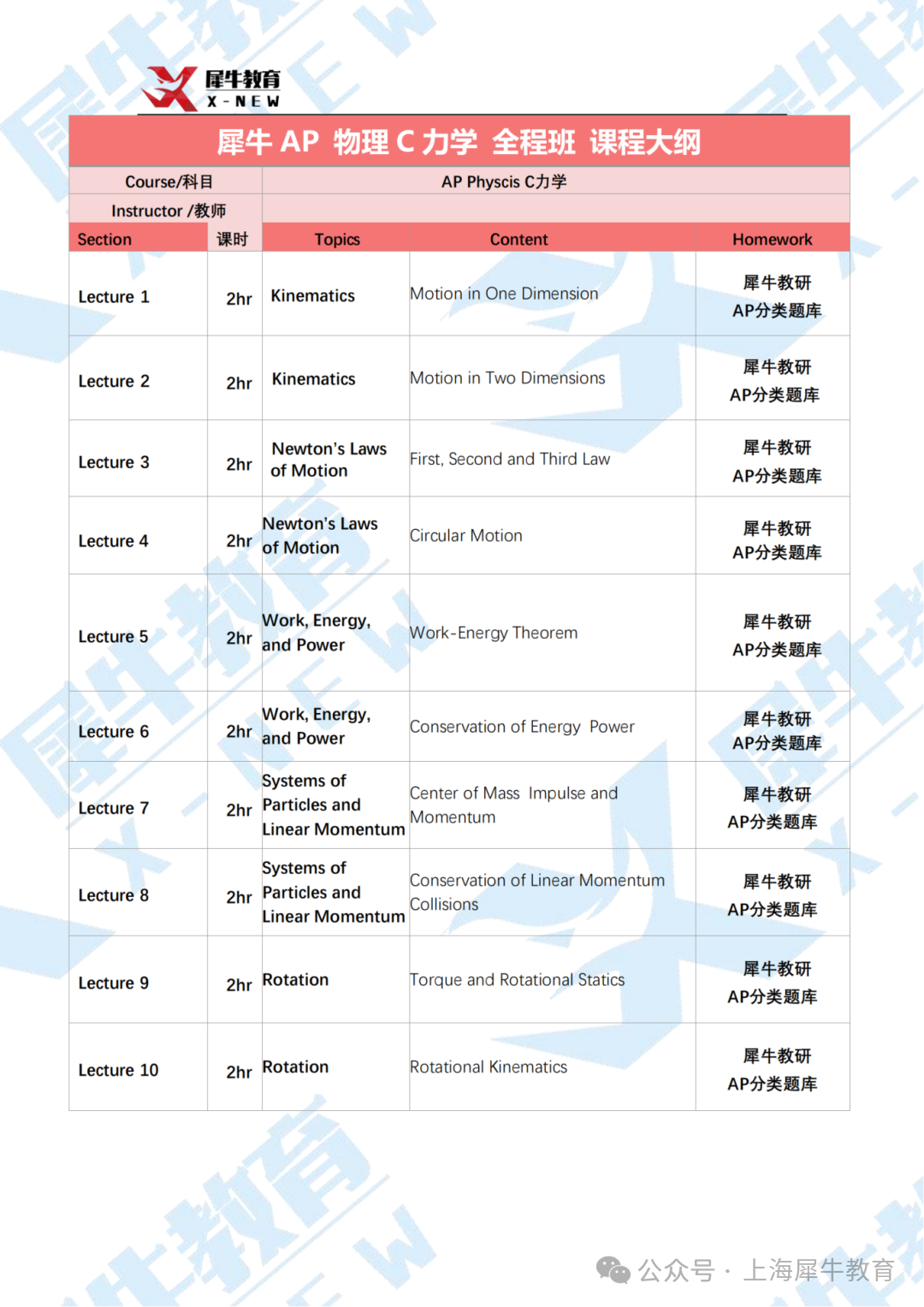 犀牛教育
X-NEW

犀牛 AP 物理 C 力学 全程班 课程大纲

| Course/科目 | | AP Physcis C力学 | | |
|---|---|---|---|---|
| Instructor /教师 | | | | |
| Section | 课时 | Topics | Content | Homework |
| Lecture 1 | 2hr | Kinematics | Motion in One Dimension | 犀牛教研 AP分类题库 |
| Lecture 2 | 2hr | Kinematics | Motion in Two Dimensions | 犀牛教研 AP分类题库 |
| Lecture 3 | 2hr | Newton's Laws of Motion | First, Second and Third Law | 犀牛教研 AP分类题库 |
| Lecture 4 | 2hr | Newton's Laws of Motion | Circular Motion | 犀牛教研 AP分类题库 |
| Lecture 5 | 2hr | Work, Energy, and Power | Work-Energy Theorem | 犀牛教研 AP分类题库 |
| Lecture 6 | 2hr | Work, Energy, and Power | Conservation of Energy Power | 犀牛教研 AP分类题库 |
| Lecture 7 | 2hr | Systems of Particles and Linear Momentum | Center of Mass Impulse and Momentum | 犀牛教研 AP分类题库 |
| Lecture 8 | 2hr | Systems of Particles and Linear Momentum | Conservation of Linear Momentum Collisions | 犀牛教研 AP分类题库 |
| Lecture 9 | 2hr | Rotation | Torque and Rotational Statics | 犀牛教研 AP分类题库 |
| Lecture 10 | 2hr | Rotation | Rotational Kinematics | 犀牛教研 AP分类题库 |

公众号 · 上海犀牛教育